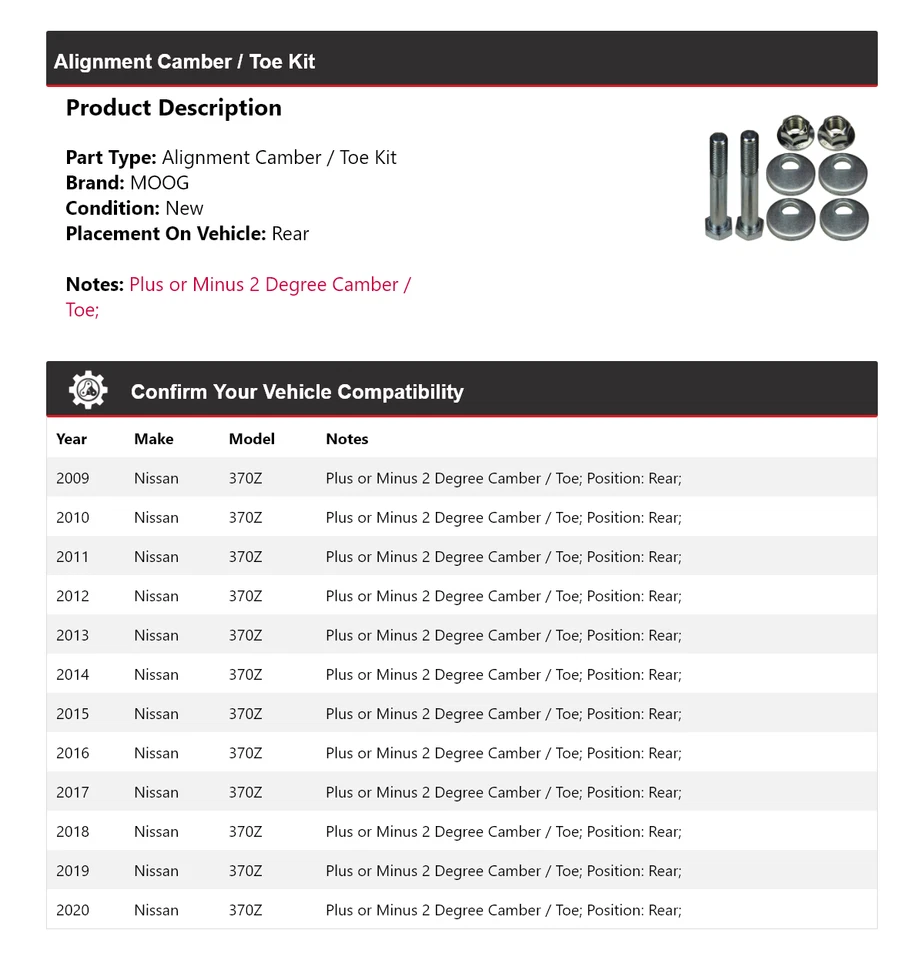 Alignment Camber / Toe Kit

Product Description

Part Type: Alignment Camber / Toe Kit
Brand: MOOG
Condition: New
Placement On Vehicle: Rear

Notes: Plus or Minus 2 Degree Camber / Toe;

Confirm Your Vehicle Compatibility

| Year | Make | Model | Notes |
|---|---|---|---|
| 2009 | Nissan | 370Z | Plus or Minus 2 Degree Camber / Toe; Position: Rear; |
| 2010 | Nissan | 370Z | Plus or Minus 2 Degree Camber / Toe; Position: Rear; |
| 2011 | Nissan | 370Z | Plus or Minus 2 Degree Camber / Toe; Position: Rear; |
| 2012 | Nissan | 370Z | Plus or Minus 2 Degree Camber / Toe; Position: Rear; |
| 2013 | Nissan | 370Z | Plus or Minus 2 Degree Camber / Toe; Position: Rear; |
| 2014 | Nissan | 370Z | Plus or Minus 2 Degree Camber / Toe; Position: Rear; |
| 2015 | Nissan | 370Z | Plus or Minus 2 Degree Camber / Toe; Position: Rear; |
| 2016 | Nissan | 370Z | Plus or Minus 2 Degree Camber / Toe; Position: Rear; |
| 2017 | Nissan | 370Z | Plus or Minus 2 Degree Camber / Toe; Position: Rear; |
| 2018 | Nissan | 370Z | Plus or Minus 2 Degree Camber / Toe; Position: Rear; |
| 2019 | Nissan | 370Z | Plus or Minus 2 Degree Camber / Toe; Position: Rear; |
| 2020 | Nissan | 370Z | Plus or Minus 2 Degree Camber / Toe; Position: Rear; |